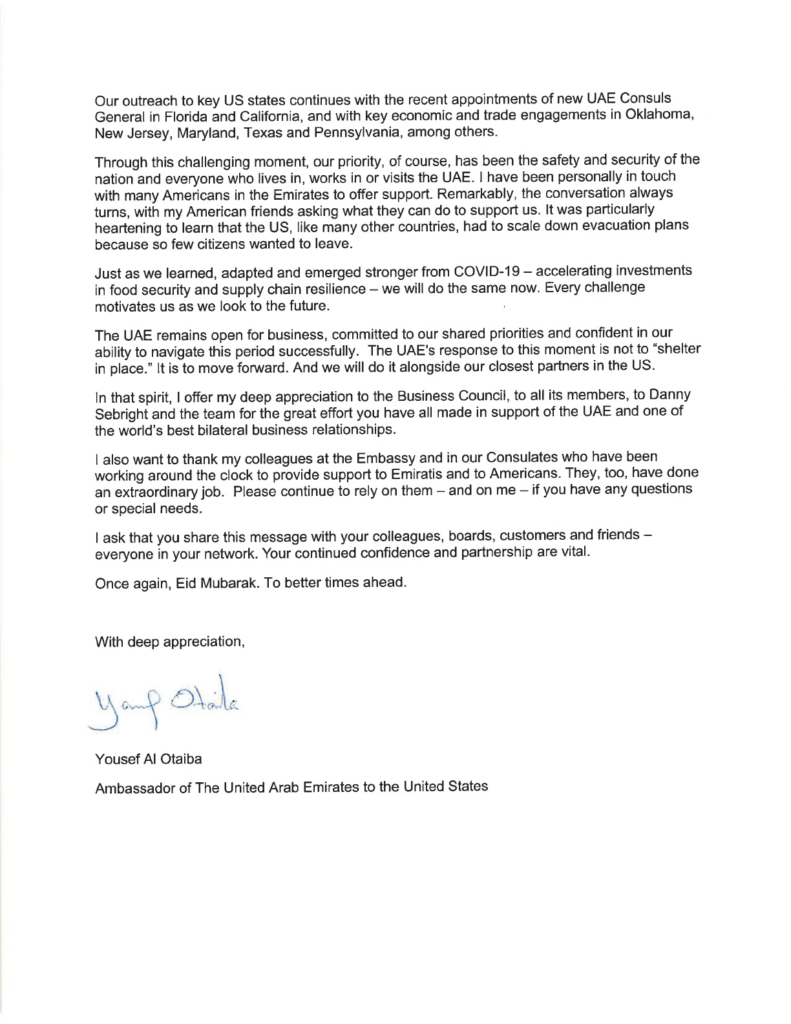 Our outreach to key US states continues with the recent appointments of new UAE Consuls General in Florida and California, and with key economic and trade engagements in Oklahoma, New Jersey, Maryland, Texas and Pennsylvania, among others.

Through this challenging moment, our priority, of course, has been the safety and security of the nation and everyone who lives in, works in or visits the UAE. I have been personally in touch with many Americans in the Emirates to offer support. Remarkably, the conversation always turns, with my American friends asking what they can do to support us. It was particularly heartening to learn that the US, like many other countries, had to scale down evacuation plans because so few citizens wanted to leave.

Just as we learned, adapted and emerged stronger from COVID-19 – accelerating investments in food security and supply chain resilience – we will do the same now. Every challenge motivates us as we look to the future.

The UAE remains open for business, committed to our shared priorities and confident in our ability to navigate this period successfully. The UAE's response to this moment is not to "shelter in place." It is to move forward. And we will do it alongside our closest partners in the US.

In that spirit, I offer my deep appreciation to the Business Council, to all its members, to Danny Sebright and the team for the great effort you have all made in support of the UAE and one of the world's best bilateral business relationships.

I also want to thank my colleagues at the Embassy and in our Consulates who have been working around the clock to provide support to Emiratis and to Americans. They, too, have done an extraordinary job. Please continue to rely on them – and on me – if you have any questions or special needs.

I ask that you share this message with your colleagues, boards, customers and friends – everyone in your network. Your continued confidence and partnership are vital.

Once again, Eid Mubarak. To better times ahead.

With deep appreciation,

Yousef Otaiba

Yousef Al Otaiba

Ambassador of The United Arab Emirates to the United States